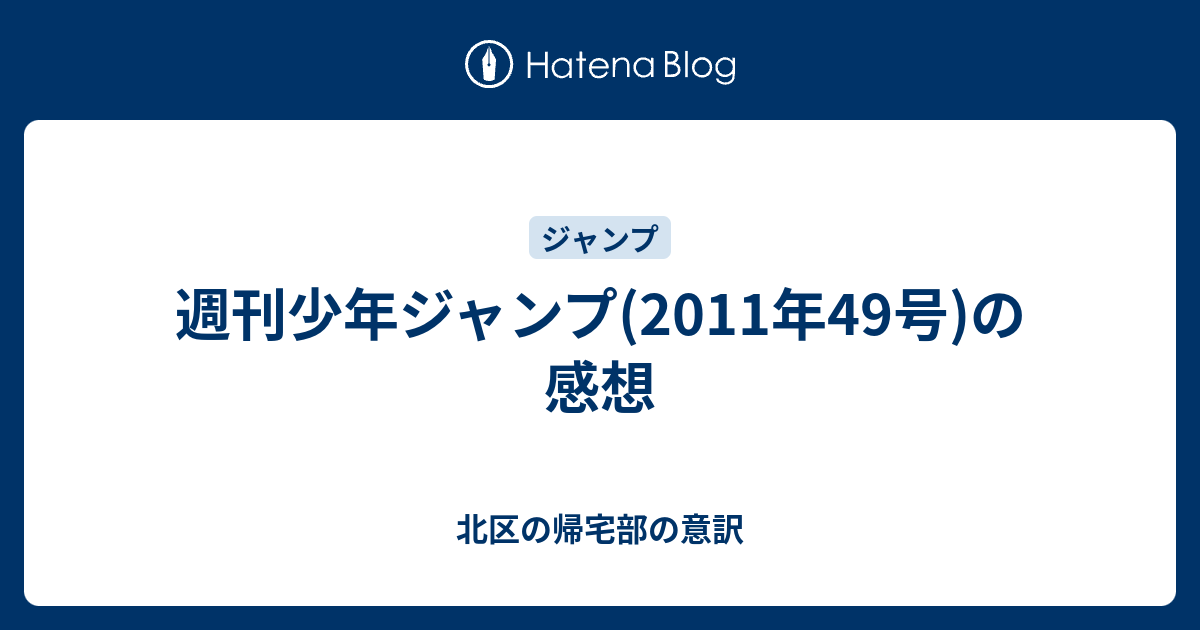 Hatena Blog

ジャンプ

週刊少年ジャンプ(2011年49号)の感想

北区の帰宅部の意訳